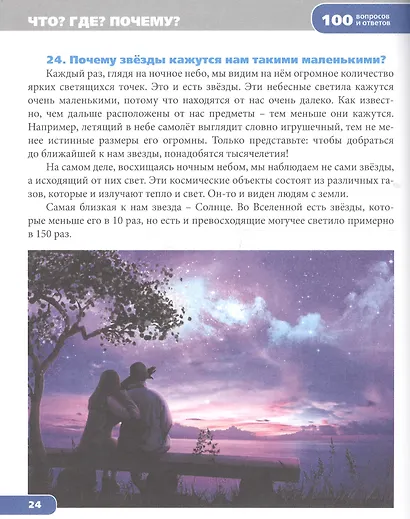 ЧТО? ГДЕ? ПОЧЕМУ?

100 вопросов и ответов

24. Почему звёзды кажутся нам такими маленькими?

Каждый раз, глядя на ночное небо, мы видим на нём огромное количество ярких светящихся точек. Это и есть звёзды. Эти небесные светила кажутся очень маленькими, потому что находятся от нас очень далеко. Как известно, чем дальше расположены от нас предметы – тем меньше они кажутся. Например, летящий в небе самолёт выглядит словно игрушечный, тем не менее истинные размеры его огромны. Только представьте: чтобы добраться до ближайшей к нам звезды, понадобятся тысячелетия!

На самом деле, восхищаясь ночным небом, мы наблюдаем не сами звёзды, а исходящий от них свет. Эти космические объекты состоят из различных газов, которые и излучают тепло и свет. Он-то и виден людям с земли.

Самая близкая к нам звезда – Солнце. Во Вселенной есть звёзды, которые меньше его в 10 раз, но есть и превосходящие могучее светило примерно в 150 раз.

24